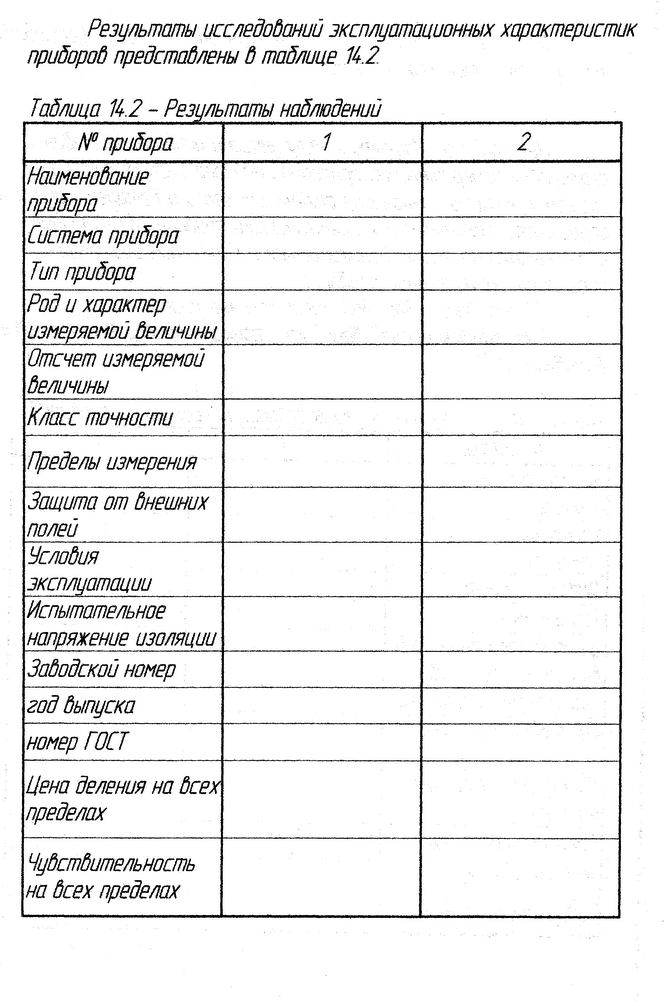 Результаты исследований эксплуатационных характеристик приборов представлены в таблице 14.2.

Таблица 14.2 – Результаты наблюдений

| № прибора | 1 | 2 |
|---|---|---|
| Наименование прибора | | |
| Система прибора | | |
| Тип прибора | | |
| Род и характер измеряемой величины | | |
| Отсчет измеряемой величины | | |
| Класс точности | | |
| Пределы измерения | | |
| Защита от внешних полей | | |
| Условия эксплуатации | | |
| Испытательное напряжение изоляции | | |
| Заводской номер | | |
| год выпуска | | |
| номер ГОСТ | | |
| Цена деления на всех пределах | | |
| Чувствительность на всех пределах | | |